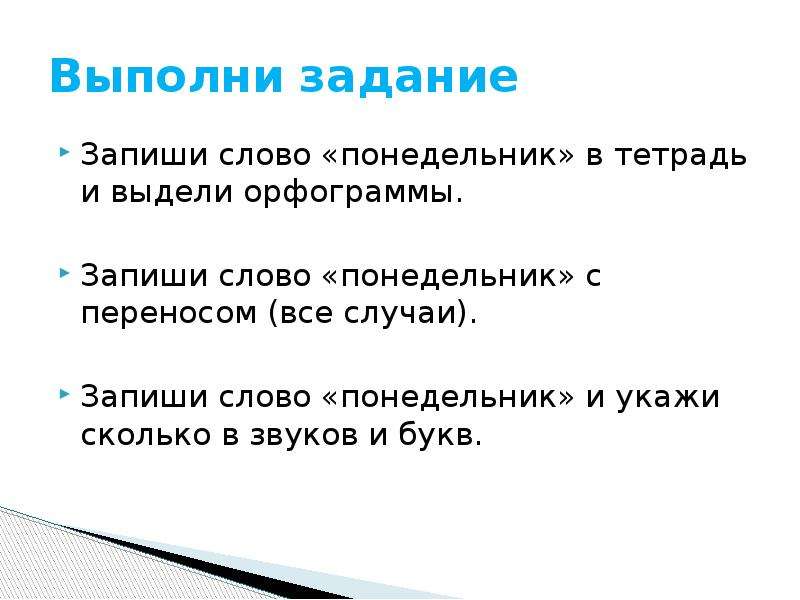 Выполни задание

Запиши слово «понедельник» в тетрадь и выдели орфограммы.

Запиши слово «понедельник» с переносом (все случаи).

Запиши слово «понедельник» и укажи сколько в звуков и букв.